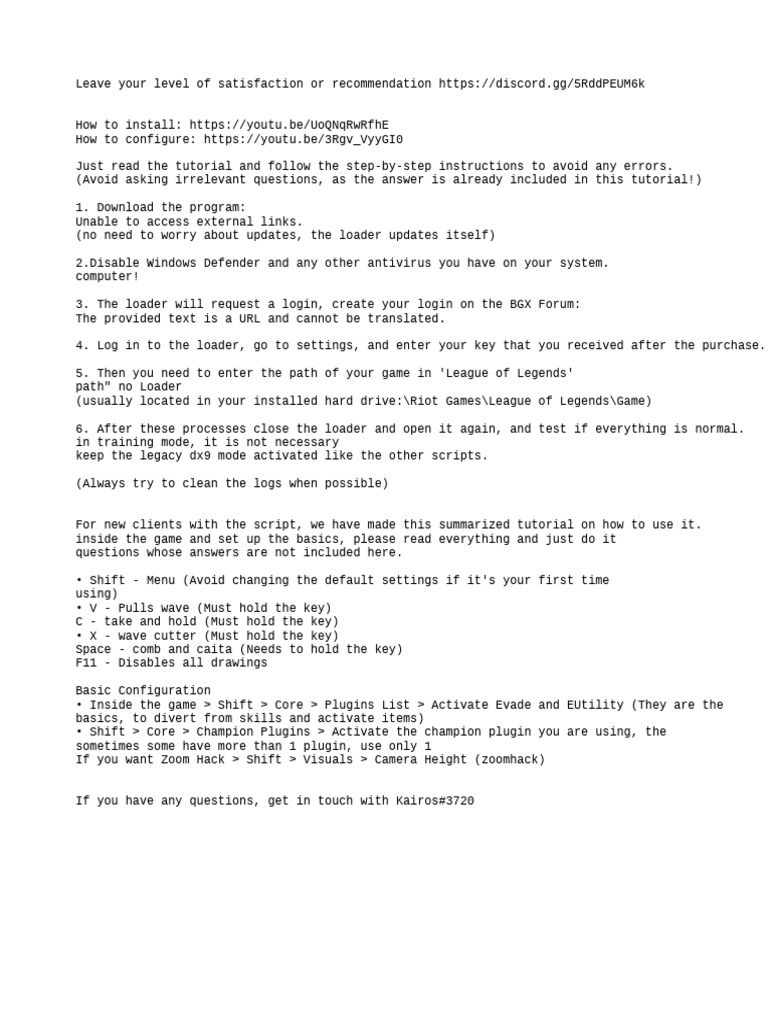 Leave your level of satisfaction or recommendation https://discord.gg/5RddPEUM6k

How to install: https://youtu.be/UoQNqRwRfhE
How to configure: https://youtu.be/3Rgv_VyyGI0

Just read the tutorial and follow the step-by-step instructions to avoid any errors.
(Avoid asking irrelevant questions, as the answer is already included in this tutorial!)

1. Download the program:
Unable to access external links.
(no need to worry about updates, the loader updates itself)

2.Disable Windows Defender and any other antivirus you have on your system.
computer!

3. The loader will request a login, create your login on the BGX Forum:
The provided text is a URL and cannot be translated.

4. Log in to the loader, go to settings, and enter your key that you received after the purchase.

5. Then you need to enter the path of your game in 'League of Legends'
path" no Loader
(usually located in your installed hard drive:\Riot Games\League of Legends\Game)

6. After these processes close the loader and open it again, and test if everything is normal.
in training mode, it is not necessary
keep the legacy dx9 mode activated like the other scripts.

(Always try to clean the logs when possible)

For new clients with the script, we have made this summarized tutorial on how to use it.
inside the game and set up the basics, please read everything and just do it
questions whose answers are not included here.

• Shift - Menu (Avoid changing the default settings if it's your first time using)
• V - Pulls wave (Must hold the key)
C - take and hold (Must hold the key)
• X - wave cutter (Must hold the key)
Space - comb and caita (Needs to hold the key)
F11 - Disables all drawings

Basic Configuration
• Inside the game > Shift > Core > Plugins List > Activate Evade and EUtility (They are the basics, to divert from skills and activate items)
• Shift > Core > Champion Plugins > Activate the champion plugin you are using, the sometimes some have more than 1 plugin, use only 1
If you want Zoom Hack > Shift > Visuals > Camera Height (zoomhack)

If you have any questions, get in touch with Kairos#3720